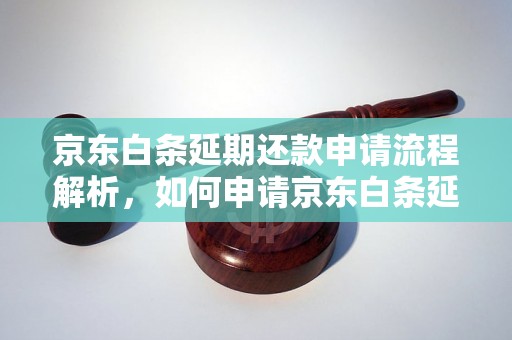 京东白条延期还款申请流程解析，如何申请京东白条延